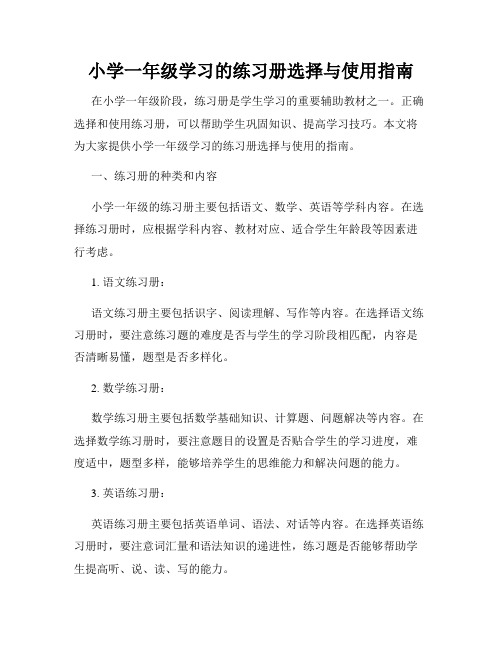 小学一年级学习的练习册选择与使用指南

在小学一年级阶段，练习册是学生学习的重要辅助教材之一。正确选择和使用练习册，可以帮助学生巩固知识、提高学习技巧。本文将为大家提供小学一年级学习的练习册选择与使用的指南。

一、练习册的种类和内容

小学一年级的练习册主要包括语文、数学、英语等学科内容。在选择练习册时，应根据学科内容、教材对应、适合学生年龄段等因素进行考虑。

1. 语文练习册：

语文练习册主要包括识字、阅读理解、写作等内容。在选择语文练习册时，要注意练习题的难度是否与学生的学习阶段相匹配，内容是否清晰易懂，题型是否多样化。

2. 数学练习册：

数学练习册主要包括数学基础知识、计算题、问题解决等内容。在选择数学练习册时，要注意题目的设置是否贴合学生的学习进度，难度适中，题型多样，能够培养学生的思维能力和解决问题的能力。

3. 英语练习册：

英语练习册主要包括英语单词、语法、对话等内容。在选择英语练习册时，要注意词汇量和语法知识的递进性，练习题是否能够帮助学生提高听、说、读、写的能力。